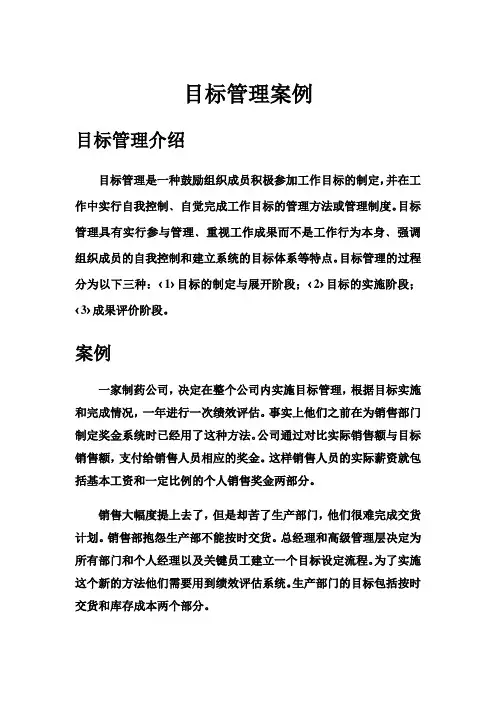 目标管理案例

目标管理介绍

目标管理是一种鼓励组织成员积极参加工作目标的制定，并在工作中实行自我控制、自觉完成工作目标的管理方法或管理制度。目标管理具有实行参与管理、重视工作成果而不是工作行为本身、强调组织成员的自我控制和建立系统的目标体系等特点。目标管理的过程分为以下三种：（1）目标的制定与展开阶段；（2）目标的实施阶段；（3）成果评价阶段。

案例

一家制药公司，决定在整个公司内实施目标管理，根据目标实施和完成情况，一年进行一次绩效评估。事实上他们之前在为销售部门制定奖金系统时已经用了这种方法。公司通过对比实际销售额与目标销售额，支付给销售人员相应的奖金。这样销售人员的实际薪资就包括基本工资和一定比例的个人销售奖金两部分。

销售大幅度提上去了，但是却苦了生产部门，他们很难完成交货计划。销售部抱怨生产部不能按时交货。总经理和高级管理层决定为所有部门和个人经理以及关键员工建立一个目标设定流程。为了实施这个新的方法他们需要用到绩效评估系统。生产部门的目标包括按时交货和库存成本两个部分。